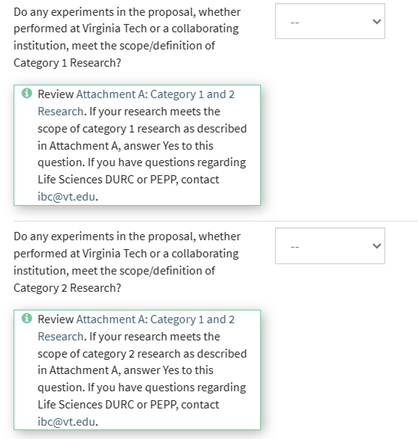 Do any experiments in the proposal, whether performed at Virginia Tech or a collaborating institution, meet the scope/definition of Category 1 Research?

--

Review Attachment A: Category 1 and 2 Research. If your research meets the scope of category 1 research as described in Attachment A, answer Yes to this question. If you have questions regarding Life Sciences DURC or PEPP, contact ibc@vt.edu.

Do any experiments in the proposal, whether performed at Virginia Tech or a collaborating institution, meet the scope/definition of Category 2 Research?

--

Review Attachment A: Category 1 and 2 Research. If your research meets the scope of category 2 research as described in Attachment A, answer Yes to this question. If you have questions regarding Life Sciences DURC or PEPP, contact ibc@vt.edu.